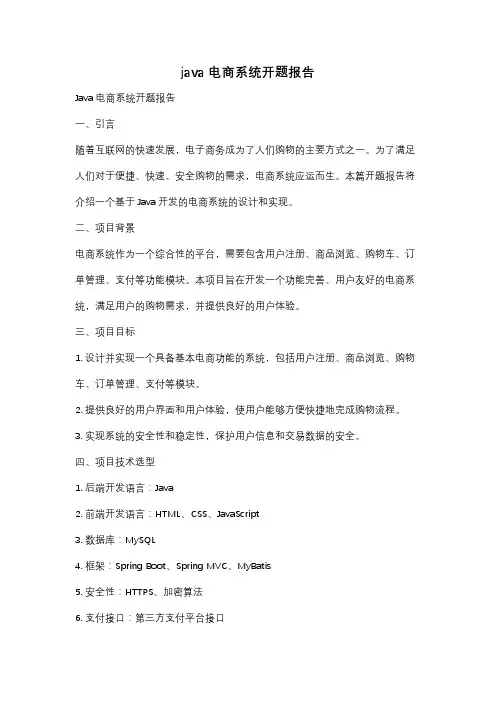 java 电商系统开题报告

Java 电商系统开题报告

一、引言

随着互联网的快速发展，电子商务成为了人们购物的主要方式之一。为了满足人们对于便捷、快速、安全购物的需求，电商系统应运而生。本篇开题报告将介绍一个基于 Java 开发的电商系统的设计和实现。

二、项目背景

电商系统作为一个综合性的平台，需要包含用户注册、商品浏览、购物车、订单管理、支付等功能模块。本项目旨在开发一个功能完善、用户友好的电商系统，满足用户的购物需求，并提供良好的用户体验。

三、项目目标

1. 设计并实现一个具备基本电商功能的系统，包括用户注册、商品浏览、购物车、订单管理、支付等模块。

2. 提供良好的用户界面和用户体验，使用户能够方便快捷地完成购物流程。

3. 实现系统的安全性和稳定性，保护用户信息和交易数据的安全。

四、项目技术选型

1. 后端开发语言：Java

2. 前端开发语言：HTML、CSS、JavaScript

3. 数据库：MySQL

4. 框架：Spring Boot、Spring MVC、MyBatis

5. 安全性：HTTPS、加密算法

6. 支付接口：第三方支付平台接口